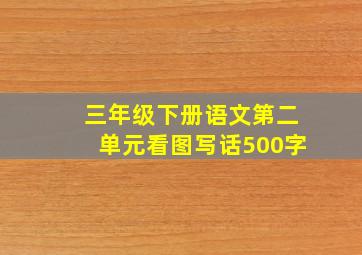 三年级下册语文第二单元看图写话500字